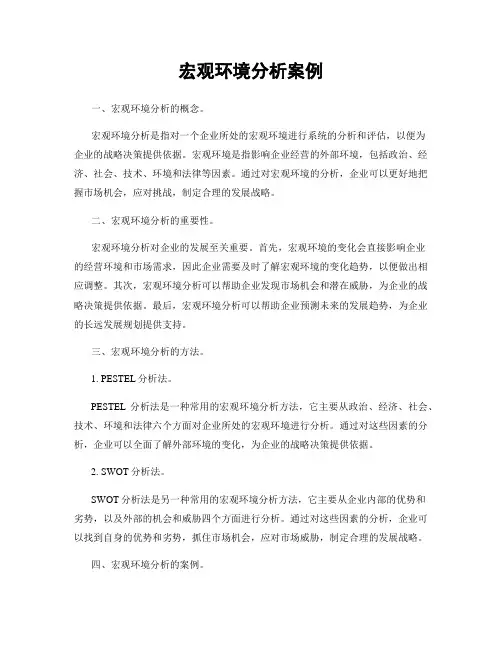 宏观环境分析案例

一、宏观环境分析的概念。

宏观环境分析是指对一个企业所处的宏观环境进行系统的分析和评估，以便为企业的战略决策提供依据。宏观环境是指影响企业经营的外部环境，包括政治、经济、社会、技术、环境和法律等因素。通过对宏观环境的分析，企业可以更好地把握市场机会，应对挑战，制定合理的发展战略。

二、宏观环境分析的重要性。

宏观环境分析对企业的发展至关重要。首先，宏观环境的变化会直接影响企业的经营环境和市场需求，因此企业需要及时了解宏观环境的变化趋势，以便做出相应调整。其次，宏观环境分析可以帮助企业发现市场机会和潜在威胁，为企业的战略决策提供依据。最后，宏观环境分析可以帮助企业预测未来的发展趋势，为企业的长远发展规划提供支持。

三、宏观环境分析的方法。

1. PESTEL 分析法。

PESTEL 分析法是一种常用的宏观环境分析方法，它主要从政治、经济、社会、技术、环境和法律六个方面对企业所处的宏观环境进行分析。通过对这些因素的分析，企业可以全面了解外部环境的变化，为企业的战略决策提供依据。

2. SWOT 分析法。

SWOT 分析法是另一种常用的宏观环境分析方法，它主要从企业内部的优势和劣势，以及外部的机会和威胁四个方面进行分析。通过对这些因素的分析，企业可以找到自身的优势和劣势，抓住市场机会，应对市场威胁，制定合理的发展战略。

四、宏观环境分析的案例。